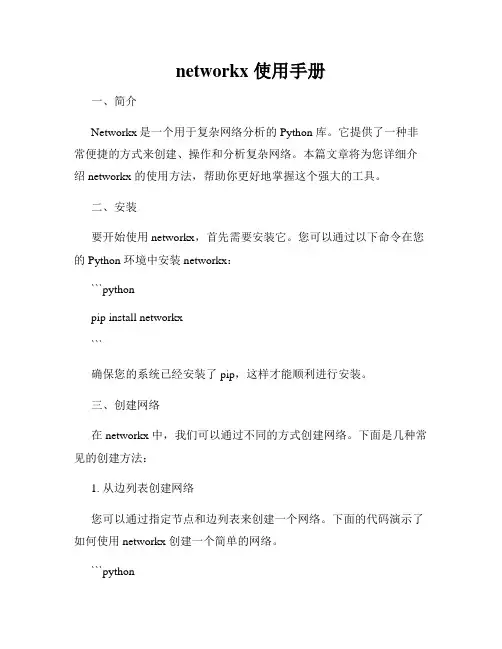 networkx 使用手册

一、简介

Networkx 是一个用于复杂网络分析的 Python 库。它提供了一种非常便捷的方式来创建、操作和分析复杂网络。本篇文章将为您详细介绍 networkx 的使用方法，帮助你更好地掌握这个强大的工具。

二、安装

要开始使用 networkx，首先需要安装它。您可以通过以下命令在您的 Python 环境中安装 networkx：

```python

pip install networkx

```

确保您的系统已经安装了 pip，这样才能顺利进行安装。

三、创建网络

在 networkx 中，我们可以通过不同的方式创建网络。下面是几种常见的创建方法：

1. 从边列表创建网络

您可以通过指定节点和边列表来创建一个网络。下面的代码演示了如何使用 networkx 创建一个简单的网络。

```python